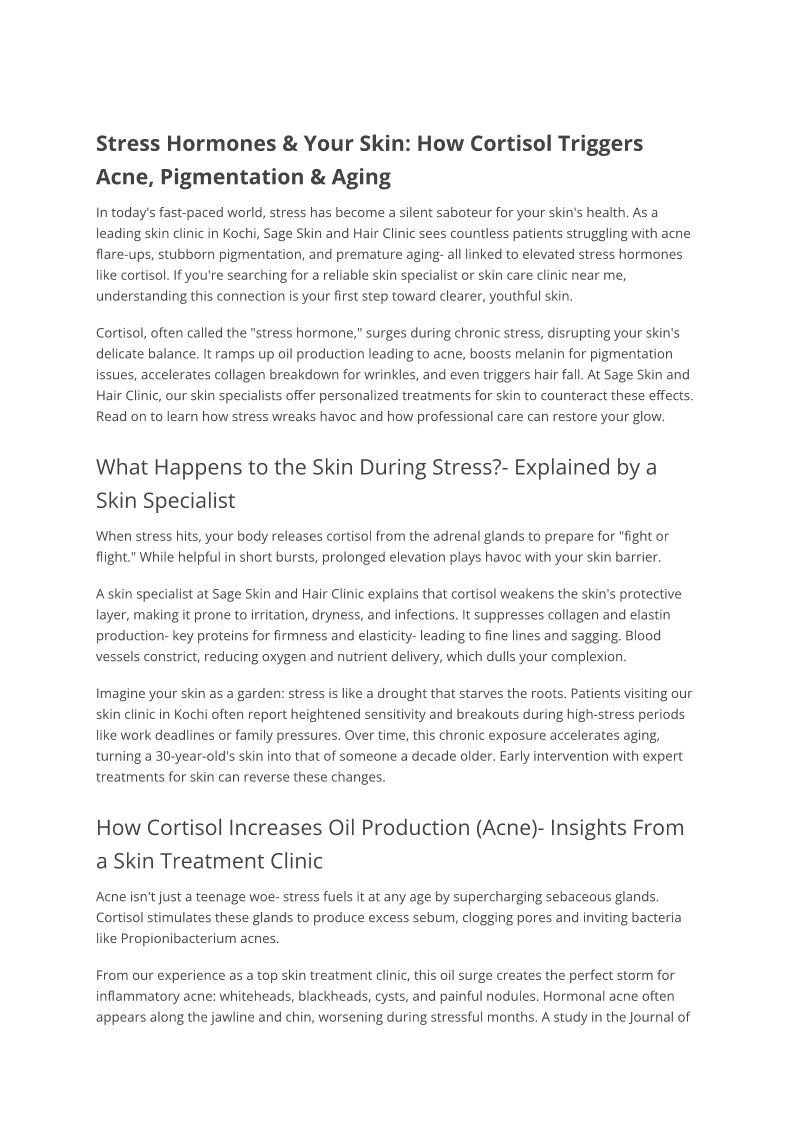 Stress Hormones & Your Skin: How Cortisol Triggers Acne, Pigmentation & Aging

In today's fast-paced world, stress has become a silent saboteur for your skin's health. As a leading skin clinic in Kochi, Sage Skin and Hair Clinic sees countless patients struggling with acne flare-ups, stubborn pigmentation, and premature aging- all linked to elevated stress hormones like cortisol. If you're searching for a reliable skin specialist or skin care clinic near me, understanding this connection is your first step toward clearer, youthful skin.

Cortisol, often called the "stress hormone," surges during chronic stress, disrupting your skin's delicate balance. It ramps up oil production leading to acne, boosts melanin for pigmentation issues, accelerates collagen breakdown for wrinkles, and even triggers hair fall. At Sage Skin and Hair Clinic, our skin specialists offer personalized treatments for skin to counteract these effects. Read on to learn how stress wreaks havoc and how professional care can restore your glow.

What Happens to the Skin During Stress?- Explained by a Skin Specialist

When stress hits, your body releases cortisol from the adrenal glands to prepare for "fight or flight." While helpful in short bursts, prolonged elevation plays havoc with your skin barrier.

A skin specialist at Sage Skin and Hair Clinic explains that cortisol weakens the skin's protective layer, making it prone to irritation, dryness, and infections. It suppresses collagen and elastin production- key proteins for firmness and elasticity- leading to fine lines and sagging. Blood vessels constrict, reducing oxygen and nutrient delivery, which dulls your complexion.

Imagine your skin as a garden: stress is like a drought that starves the roots. Patients visiting our skin clinic in Kochi often report heightened sensitivity and breakouts during high-stress periods like work deadlines or family pressures. Over time, this chronic exposure accelerates aging, turning a 30-year-old's skin into that of someone a decade older. Early intervention with expert treatments for skin can reverse these changes.

How Cortisol Increases Oil Production (Acne)- Insights From a Skin Treatment Clinic

Acne isn't just a teenage woe- stress fuels it at any age by supercharging sebaceous glands. Cortisol stimulates these glands to produce excess sebum, clogging pores and inviting bacteria like Propionibacterium acnes.

From our experience as a top skin treatment clinic, this oil surge creates the perfect storm for inflammatory acne: whiteheads, blackheads, cysts, and painful nodules. Hormonal acne often appears along the jawline and chin, worsening during stressful months. A study in the Journal of